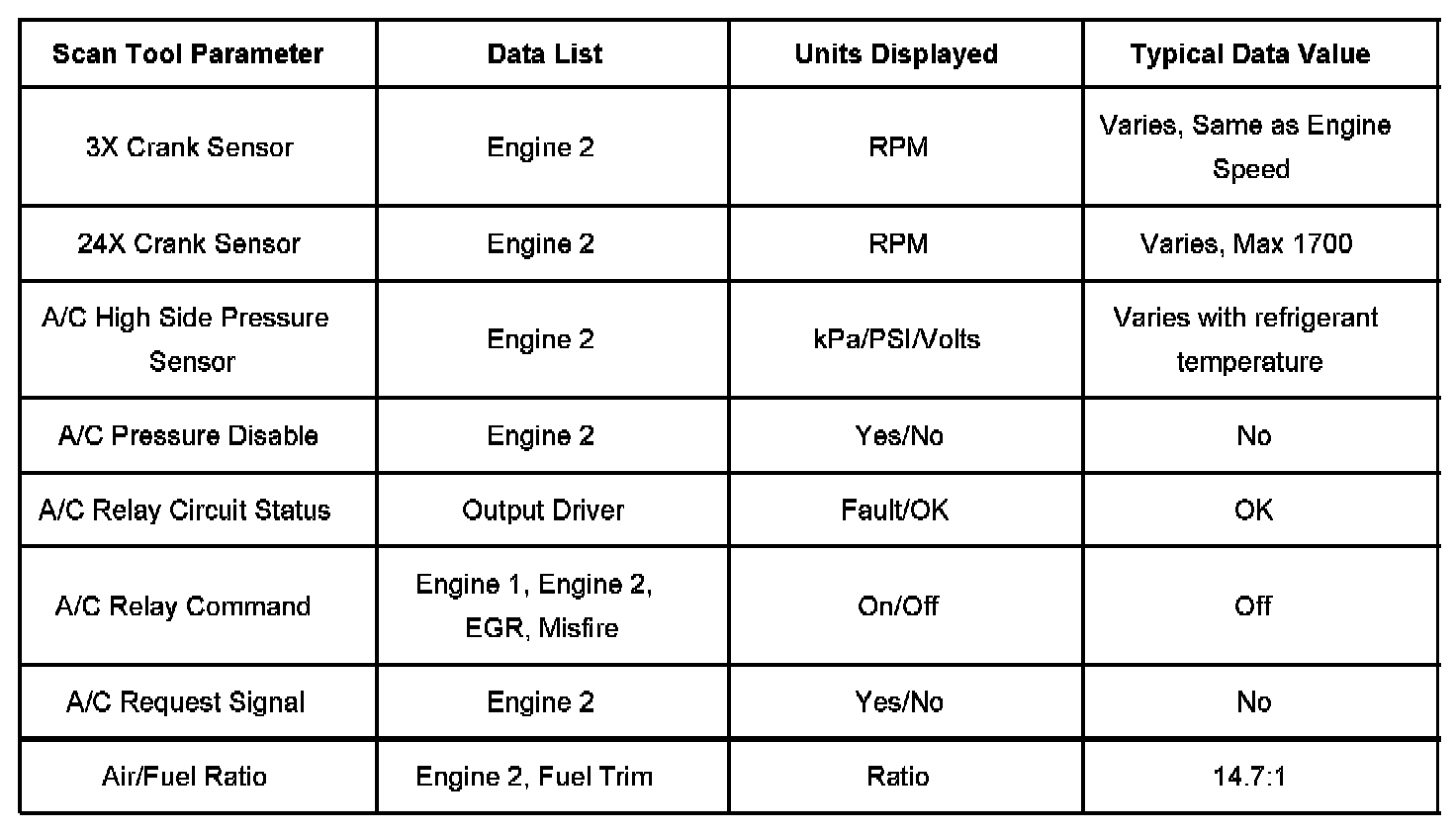 | Scan Tool Parameter | Data List | Units Displayed | Typical Data Value |
|---|---|---|---|
| 3X Crank Sensor | Engine 2 | RPM | Varies, Same as Engine Speed |
| 24X Crank Sensor | Engine 2 | RPM | Varies, Max 1700 |
| A/C High Side Pressure Sensor | Engine 2 | kPa/PSI/Volts | Varies with refrigerant temperature |
| A/C Pressure Disable | Engine 2 | Yes/No | No |
| A/C Relay Circuit Status | Output Driver | Fault/OK | OK |
| A/C Relay Command | Engine 1, Engine 2, EGR, Misfire | On/Off | Off |
| A/C Request Signal | Engine 2 | Yes/No | No |
| Air/Fuel Ratio | Engine 2, Fuel Trim | Ratio | 14.7:1 |